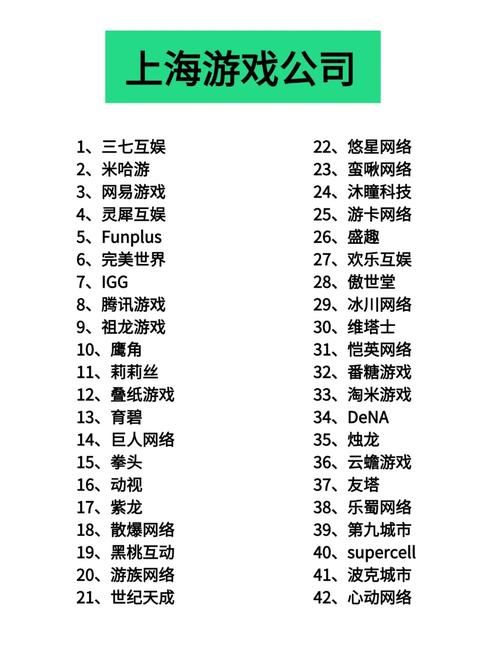 上海游戏公司

1、三七互娱
2、米哈游
3、网易游戏
4、灵犀互娱
5、Funplus
6、完美世界
7、IGG
8、腾讯游戏
9、祖龙游戏
10、鹰角
11、莉莉丝
12、叠纸游戏
13、育碧
14、巨人网络
15、拳头
16、动视
17、紫龙
18、散爆网络
19、黑桃互动
20、游族网络
21、世纪天成

22、悠星网络
23、蛮啾网络
24、沐瞳科技
25、游卡网络
26、盛趣
27、欢乐互娱
28、傲世堂
29、冰川网络
30、维塔士
31、恺英网络
32、番糖游戏
33、淘米游戏
34、DeNA
35、烛龙
36、云蟾游戏
37、友塔
38、乐蜀网络
39、第九城市
40、supercell
41、波克城市
42、心动网络